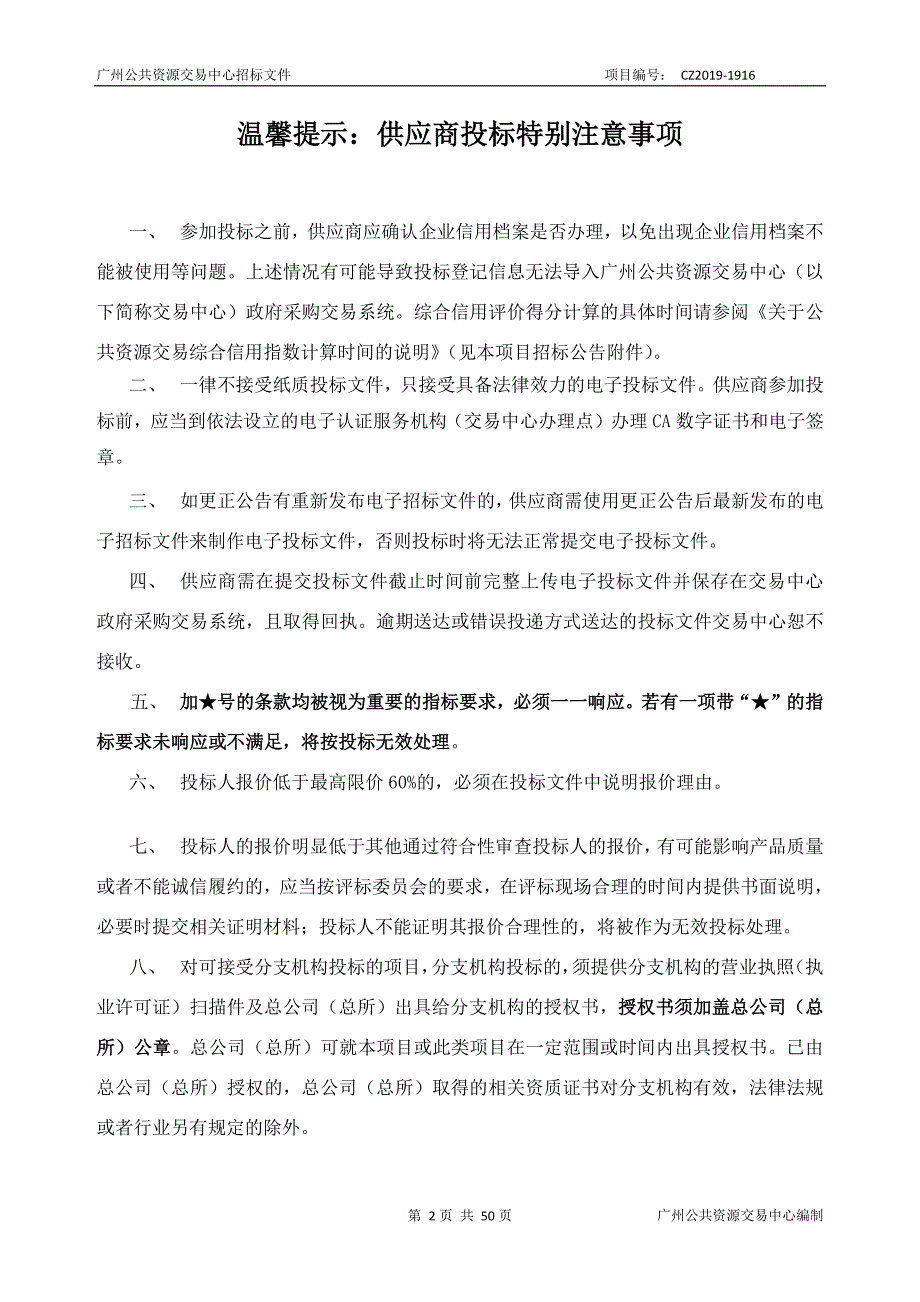 广州公共资源交易中心招标文件　　项目编号：　CZ2019-1916

温馨提示：供应商投标特别注意事项

一、　参加投标之前，供应商应确认企业信用档案是否办理，以免出现企业信用档案不能被使用等问题。上述情况有可能导致投标登记信息无法导入广州公共资源交易中心（以下简称交易中心）政府采购交易系统。综合信用评价得分计算的具体时间请参阅《关于公共资源交易综合信用指数计算时间的说明》（见本项目招标公告附件）。

二、　一律不接受纸质投标文件，只接受具备法律效力的电子投标文件。供应商参加投标前，应当到依法设立的电子认证服务机构（交易中心办理点）办理 CA 数字证书和电子签章。

三、　如更正公告有重新发布电子招标文件的，供应商需使用更正公告后最新发布的电子招标文件来制作电子投标文件，否则投标时将无法正常提交电子投标文件。

四、　供应商需在提交投标文件截止时间前完整上传电子投标文件并保存在交易中心政府采购交易系统，且取得回执。逾期送达或错误投递方式送达的投标文件交易中心恕不接收。

五、　加★号的条款均被视为重要的指标要求，必须一一响应。若有一项带“★”的指标要求未响应或不满足，将按投标无效处理。

六、　投标人报价低于最高限价 60%的，必须在投标文件中说明报价理由。

七、　投标人的报价明显低于其他通过符合性审查投标人的报价，有可能影响产品质量或者不能诚信履约的，应当按评标委员会的要求，在评标现场合理的时间内提供书面说明，必要时提交相关证明材料；投标人不能证明其报价合理性的，将被作为无效投标处理。

八、　对可接受分支机构投标的项目，分支机构投标的，须提供分支机构的营业执照（执业许可证）扫描件及总公司（总所）出具给分支机构的授权书，授权书须加盖总公司（总所）公章。总公司（总所）可就本项目或此类项目在一定范围或时间内出具授权书。已由总公司（总所）授权的，总公司（总所）取得的相关资质证书对分支机构有效，法律法规或者行业另有规定的除外。

第 2 页 共 50 页　　广州公共资源交易中心编制